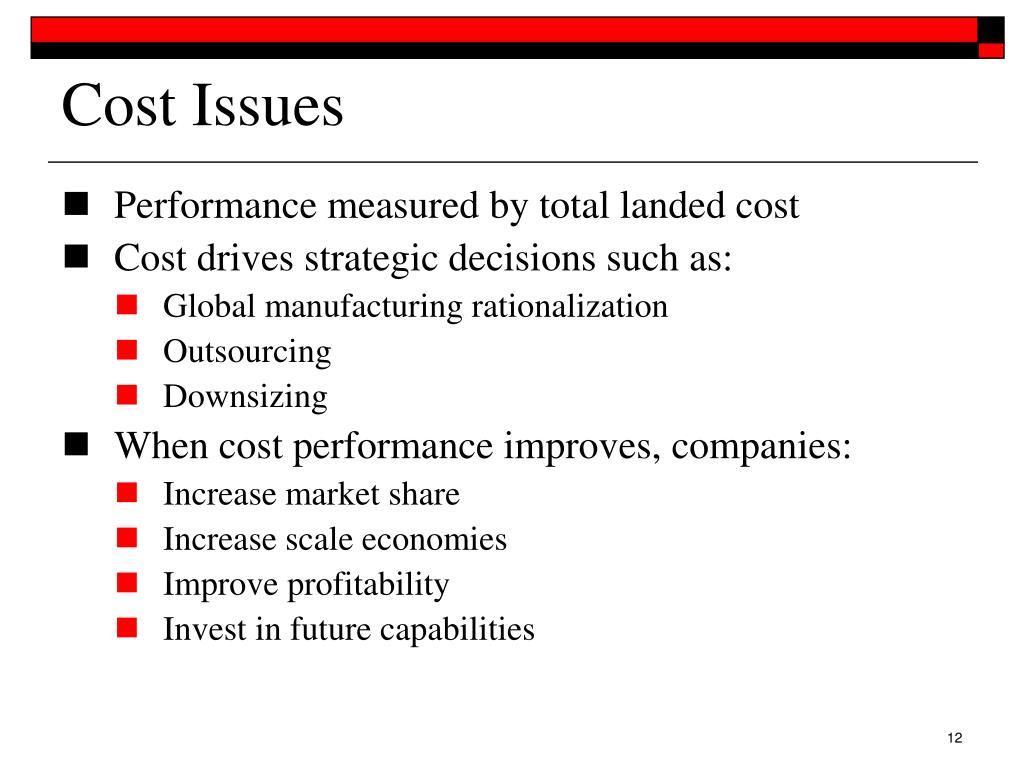 Cost Issues

- Performance measured by total landed cost
- Cost drives strategic decisions such as:
  - Global manufacturing rationalization
  - Outsourcing
  - Downsizing
- When cost performance improves, companies:
  - Increase market share
  - Increase scale economies
  - Improve profitability
  - Invest in future capabilities

12